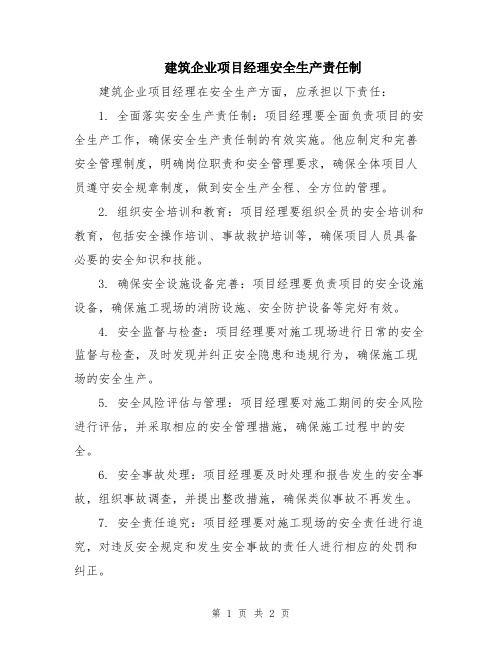 建筑企业项目经理安全生产责任制

建筑企业项目经理在安全生产方面，应承担以下责任：

1. 全面落实安全生产责任制：项目经理要全面负责项目的安全生产工作，确保安全生产责任制的有效实施。他应制定和完善安全管理制度，明确岗位职责和安全管理要求，确保全体项目人员遵守安全规章制度，做到安全生产全程、全方位的管理。

2. 组织安全培训和教育：项目经理要组织全员的安全培训和教育，包括安全操作培训、事故救护培训等，确保项目人员具备必要的安全知识和技能。

3. 确保安全设施设备完善：项目经理要负责项目的安全设施设备，确保施工现场的消防设施、安全防护设备等完好有效。

4. 安全监督与检查：项目经理要对施工现场进行日常的安全监督与检查，及时发现并纠正安全隐患和违规行为，确保施工现场的安全生产。

5. 安全风险评估与管理：项目经理要对施工期间的安全风险进行评估，并采取相应的安全管理措施，确保施工过程中的安全。

6. 安全事故处理：项目经理要及时处理和报告发生的安全事故，组织事故调查，并提出整改措施，确保类似事故不再发生。

7. 安全责任追究：项目经理要对施工现场的安全责任进行追究，对违反安全规定和发生安全事故的责任人进行相应的处罚和纠正。

第 1 页 共 2 页